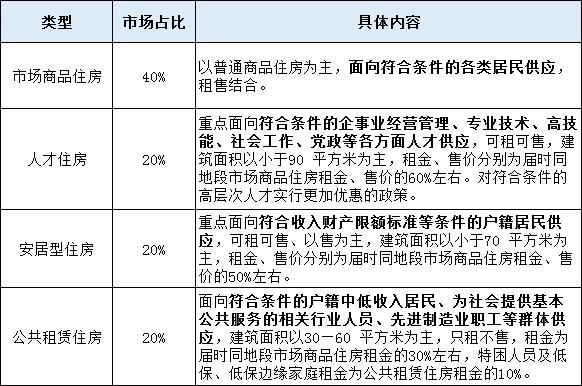 | 类型 | 市场占比 | 具体内容 |
|---|---|---|
| 市场商品住房 | 40% | 以普通商品住房为主，面向符合条件的各类居民供应，租售结合。 |
| 人才住房 | 20% | 重点面向符合条件的企事业经营管理、专业技术、高技能、社会工作、党政等各方面人才供应，可租可售，建筑面积以小于90 平方米为主，租金、售价分别为届时同地段市场商品住房租金、售价的60%左右。对符合条件的高层次人才实行更加优惠的政策。 |
| 安居型住房 | 20% | 重点面向符合收入财产限额标准等条件的户籍居民供应，可租可售、以售为主，建筑面积以小于70 平方米为主，租金、售价分别为届时同地段市场商品住房租金、售价的50%左右。 |
| 公共租赁住房 | 20% | 面向符合条件的户籍中低收入居民、为社会提供基本公共服务的相关行业人员、先进制造业职工等群体供应，建筑面积以30－60 平方米为主，只租不售，租金为届时同地段市场商品住房租金的30%左右，特困人员及低保、低保边缘家庭租金为公共租赁住房租金的10%。 |